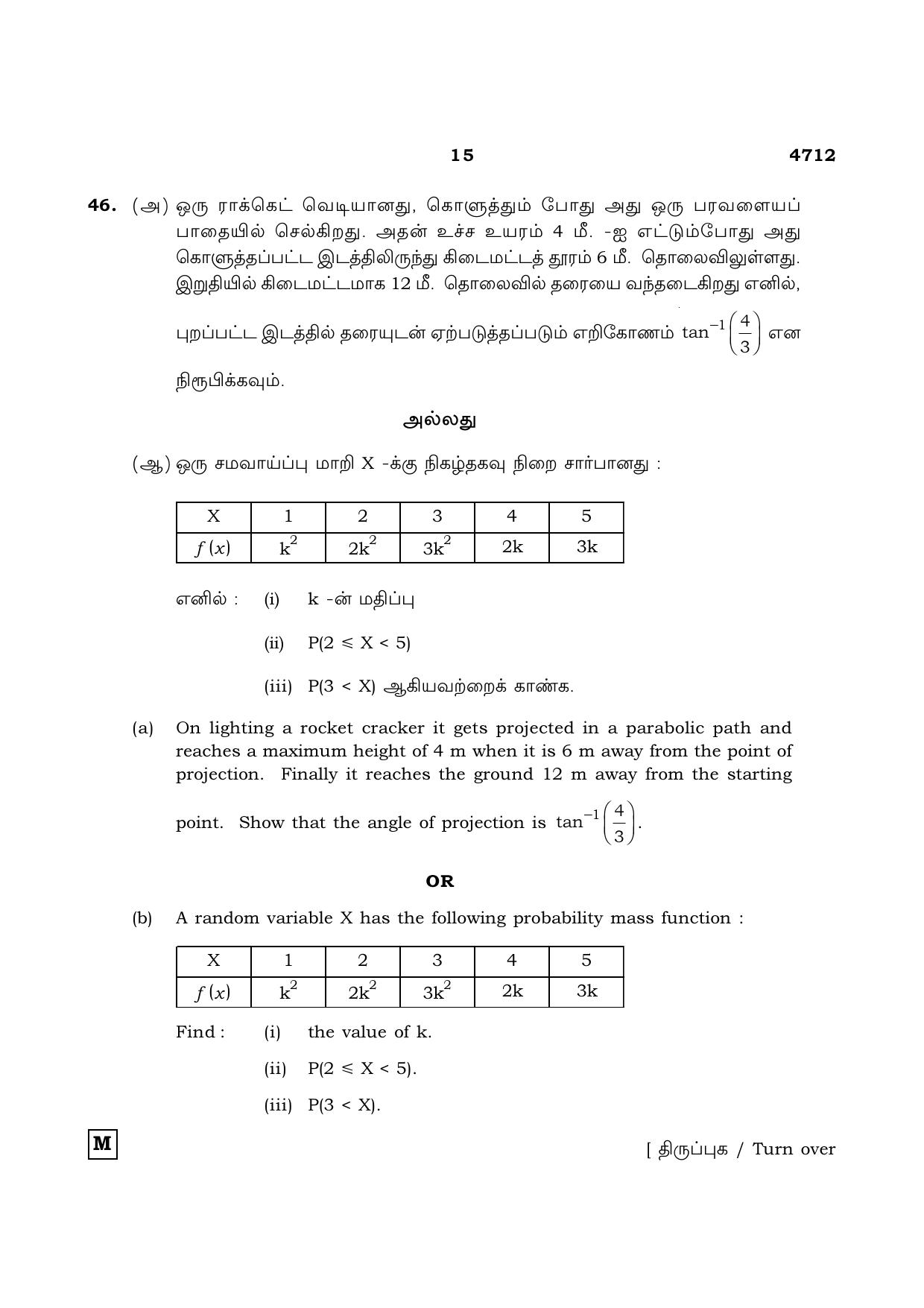 15 4712

46. (அ) ஒரு ராக்கெட் வெடியானது, கொளுத்தும் போது அது ஒரு பரவளையப் பாதையில் செல்கிறது. அதன் உச்ச உயரம் 4 மீ. -ஐ எட்டும்போது அது கொளுத்தப்பட்ட இடத்திலிருந்து கிடைமட்டத் தூரம் 6 மீ. தொலைவிலுள்ளது. இறுதியில் கிடைமட்டமாக 12 மீ. தொலைவில் தரையை வந்தடைகிறது எனில், புறப்பட்ட இடத்தில் தரையுடன் ஏற்படுத்தப்படும் எறிகோணம் $\tan^{-1}\left(\frac{4}{3}\right)$ என நிரூபிக்கவும்.

அல்லது

(ஆ) ஒரு சமவாய்ப்பு மாறி X -க்கு நிகழ்தகவு நிறை சார்பானது :

| X | 1 | 2 | 3 | 4 | 5 |
|---|---|---|---|---|---|
| $f(x)$ | $k^2$ | $2k^2$ | $3k^2$ | 2k | 3k |

எனில் : (i) k -ன் மதிப்பு

(ii) $P(2 \leq X < 5)$

(iii) $P(3 < X)$ ஆகியவற்றைக் காண்க.

(a) On lighting a rocket cracker it gets projected in a parabolic path and reaches a maximum height of 4 m when it is 6 m away from the point of projection. Finally it reaches the ground 12 m away from the starting point. Show that the angle of projection is $\tan^{-1}\left(\frac{4}{3}\right)$.

OR

(b) A random variable X has the following probability mass function :

| X | 1 | 2 | 3 | 4 | 5 |
|---|---|---|---|---|---|
| $f(x)$ | $k^2$ | $2k^2$ | $3k^2$ | 2k | 3k |

Find : (i) the value of k.

(ii) $P(2 \leq X < 5)$.

(iii) $P(3 < X)$.

M

[ திருப்புக / Turn over